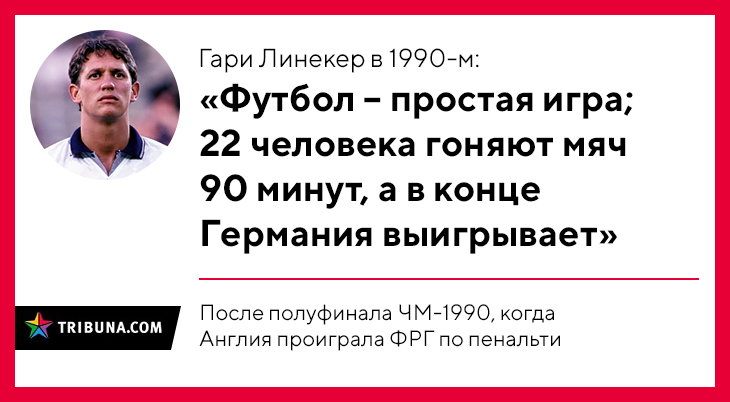 Гари Линекер в 1990-м:

«Футбол – простая игра; 22 человека гоняют мяч 90 минут, а в конце Германия выигрывает»

TRIBUNA.COM

После полуфинала ЧМ-1990, когда Англия проиграла ФРГ по пенальти